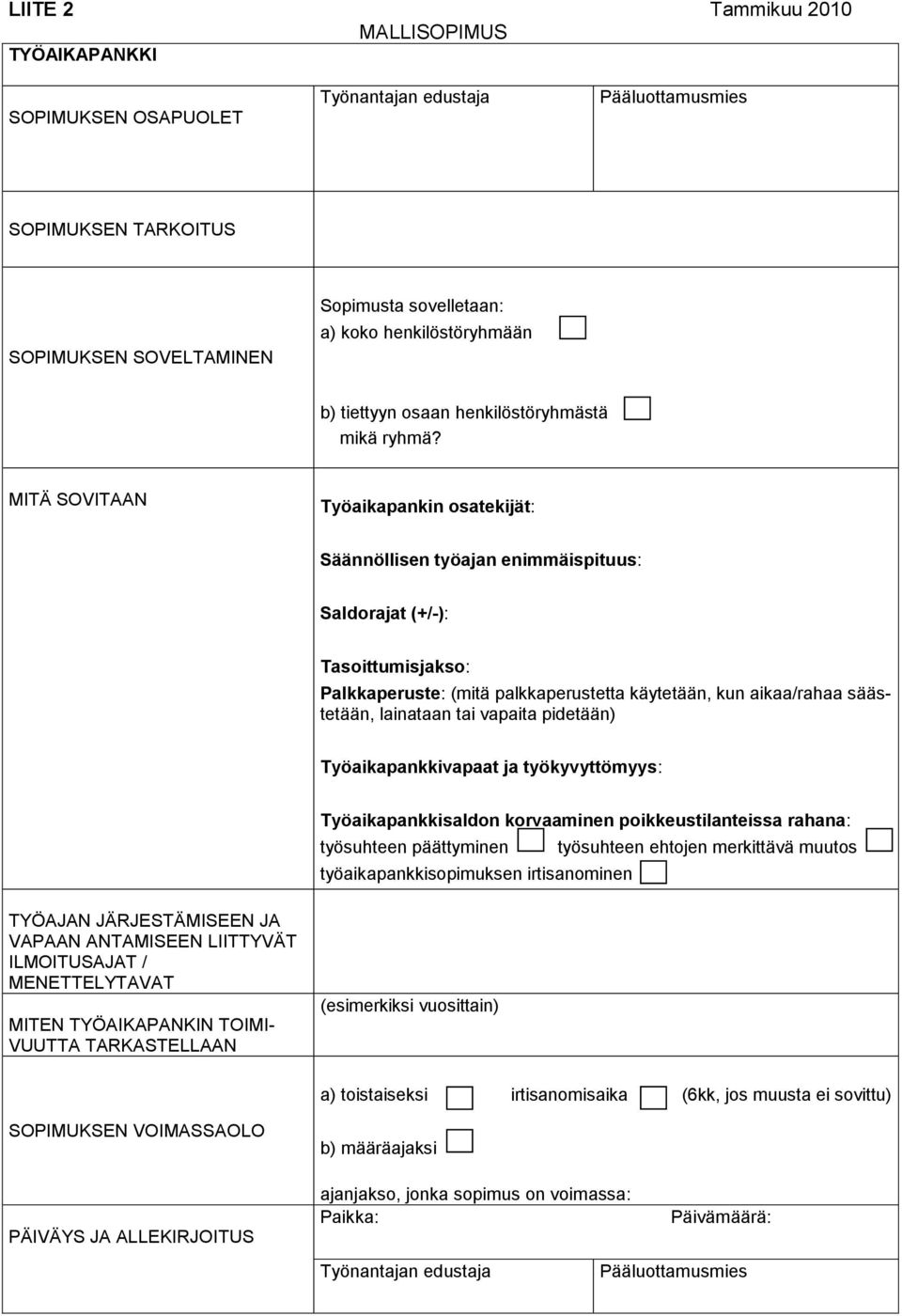 LIITE 2 Tammikuu 2010

MALLISOPIMUS

TYÖAIKAPANKKI

SOPIMUKSEN OSAPUOLET

Työnantajan edustaja

Pääluottamusmies

SOPIMUKSEN TARKOITUS

SOPIMUKSEN SOVELTAMINEN

Sopimusta sovelletaan:
a) koko henkilöstöryhmään

b) tiettyyn osaan henkilöstöryhmästä
mikä ryhmä?

MITÄ SOVITAAN

Työaikapankin osatekijät:

Säännöllisen työajan enimmäispituus:

Saldorajat (+/-):

Tasoittumisjakso:

Palkkaperuste: (mitä palkkaperustetta käytetään, kun aikaa/rahaa säästetään, lainataan tai vapaita pidetään)

Työaikapankkivapaat ja työkyvyttömyys:

Työaikapankkisaldon korvaaminen poikkeustilanteissa rahana:
työsuhteen päättyminen työsuhteen ehtojen merkittävä muutos
työaikapankkisopimuksen irtisanominen

TYÖAJAN JÄRJESTÄMISEEN JA VAPAAN ANTAMISEEN LIITTYVÄT ILMOITUSAJAT / MENETTELYTAVAT

MITEN TYÖAIKAPANKIN TOIMIVUUTTA TARKASTELLAAN

(esimerkiksi vuosittain)

SOPIMUKSEN VOIMASSAOLO

a) toistaiseksi irtisanomisaika (6kk, jos muusta ei sovittu)

b) määräajaksi

ajanjakso, jonka sopimus on voimassa:

PÄIVÄYS JA ALLEKIRJOITUS

Paikka: Päivämäärä:

Työnantajan edustaja

Pääluottamusmies